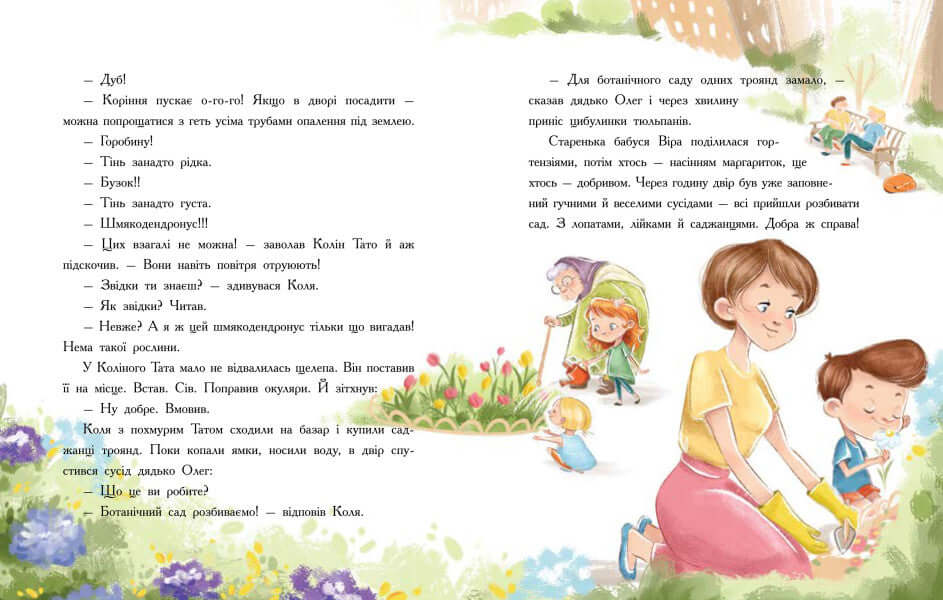 — Дуб!

— Коріння пускає о-го-го! Якщо в дворі посадити — можна попрощатися з геть усіма трубами опалення під землею.

— Горобину!

— Тінь занадто рідка.

— Бузок!!

— Тінь занадто густа.

— Шмякодендронус!!!

— Цих взагалі не можна! — заволав Колін Тато й аж підскочив. — Вони навіть повітря отруюють!

— Звідки ти знаєш? — здивувася Коля.

— Як звідки? Читав.

— Невже? А я ж цей шмякодендронус тільки що вигадав! Нема такої рослини.

У Коліного Тата мало не відвалилась щелепа. Він поставив її на місце. Встав. Сів. Поправив окуляри. Й зітхнув:

— Ну добре. Вмовив.

Коля з похмурим Татом сходили на базар і купили саджанці троянд. Поки копали ямки, носили воду, в двір спустився сусід дядько Олег:

— Що це ви робите?

— Ботанічний сад розбиваємо! — відповів Коля.

— Для ботанічного саду одних троянд замало, — сказав дядько Олег і через хвилину приніс цибулинки тюльпанів.

Старенька бабуся Віра поділилася гортензіями, потім хтось — насінням маргариток, ще хтось — добривом. Через годину двір був уже заповнений гучними й веселими сусідами — всі прийшли розбивати сад. З лопатами, лійками й саджанцями. Добра ж справа!